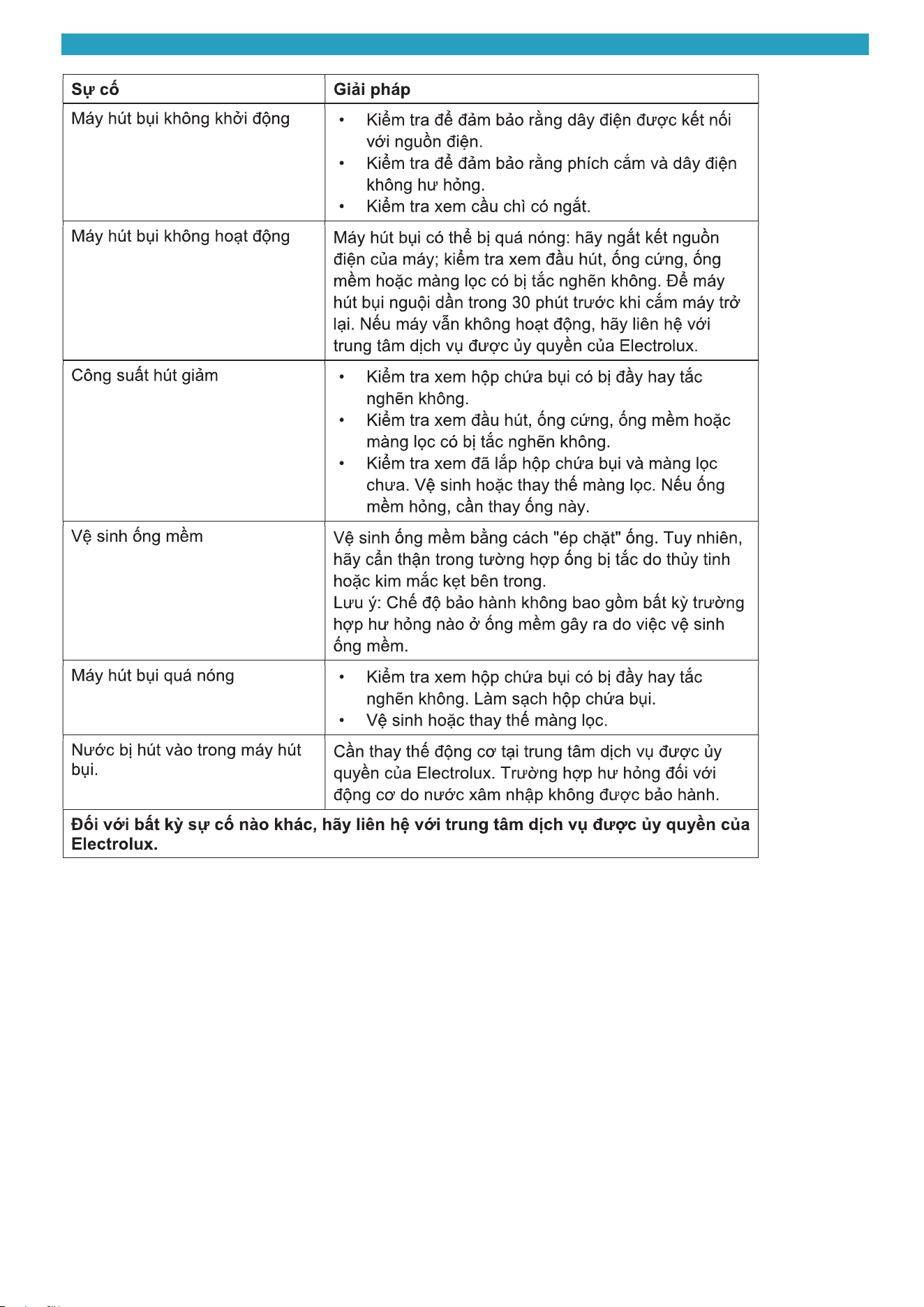 | Sự cố | Giải pháp |
|---|---|
| Máy hút bụi không khởi động | • Kiểm tra để đảm bảo rằng dây điện được kết nối với nguồn điện. • Kiểm tra để đảm bảo rằng phích cắm và dây điện không hư hỏng. • Kiểm tra xem cầu chì có ngắt. |
| Máy hút bụi không hoạt động | Máy hút bụi có thể bị quá nóng: hãy ngắt kết nguồn điện của máy; kiểm tra xem đầu hút, ống cứng, ống mềm hoặc màng lọc có bị tắc nghẽn không. Để máy hút bụi nguội dần trong 30 phút trước khi cắm máy trở lại. Nếu máy vẫn không hoạt động, hãy liên hệ với trung tâm dịch vụ được ủy quyền của Electrolux. |
| Công suất hút giảm | • Kiểm tra xem hộp chứa bụi có bị đầy hay tắc nghẽn không. • Kiểm tra xem đầu hút, ống cứng, ống mềm hoặc màng lọc có bị tắc nghẽn không. • Kiểm tra xem đã lắp hộp chứa bụi và màng lọc chưa. Vệ sinh hoặc thay thế màng lọc. Nếu ống mềm hỏng, cần thay ống này. |
| Vệ sinh ống mềm | Vệ sinh ống mềm bằng cách "ép chặt" ống. Tuy nhiên, hãy cẩn thận trong tường hợp ống bị tắc do thủy tinh hoặc kim mắc kẹt bên trong. Lưu ý: Chế độ bảo hành không bao gồm bất kỳ trường hợp hư hỏng nào ở ống mềm gây ra do việc vệ sinh ống mềm. |
| Máy hút bụi quá nóng | • Kiểm tra xem hộp chứa bụi có bị đầy hay tắc nghẽn không. Làm sạch hộp chứa bụi. • Vệ sinh hoặc thay thế màng lọc. |
| Nước bị hút vào trong máy hút bụi. | Cần thay thế động cơ tại trung tâm dịch vụ được ủy quyền của Electrolux. Trường hợp hư hỏng đối với động cơ do nước xâm nhập không được bảo hành. |
| Đối với bất kỳ sự cố nào khác, hãy liên hệ với trung tâm dịch vụ được ủy quyền của Electrolux. | |